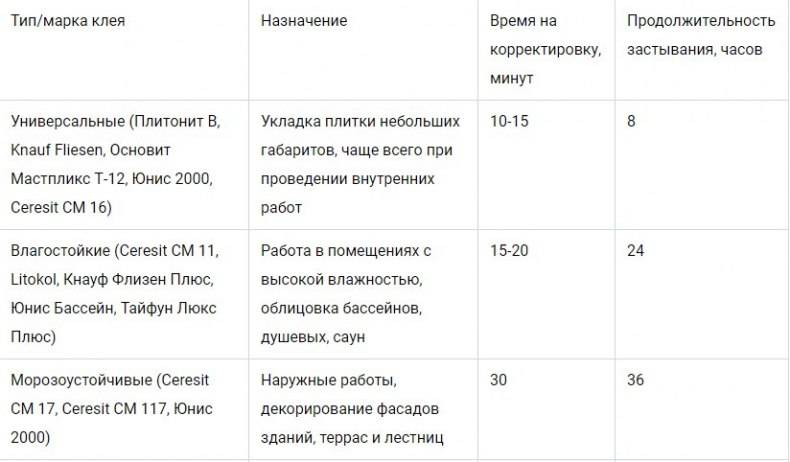 | Тип/марка клея | Назначение | Время на корректировку, минут | Продолжительность застывания, часов |
|---|---|---|---|
| Универсальные (Плитонит В, Knauf Fliesen, Основит Мастпликс Т-12, Юнис 2000, Ceresit CM 16) | Укладка плитки небольших габаритов, чаще всего при проведении внутренних работ | 10-15 | 8 |
| Влагостойкие (Ceresit CM 11, Litokol, Кнауф Флизен Плюс, Юнис Бассейн, Тайфун Люкс Плюс) | Работа в помещениях с высокой влажностью, облицовка бассейнов, душевых, саун | 15-20 | 24 |
| Морозоустойчивые (Ceresit CM 17, Ceresit CM 117, Юнис 2000) | Наружные работы, декорирование фасадов зданий, террас и лестниц | 30 | 36 |